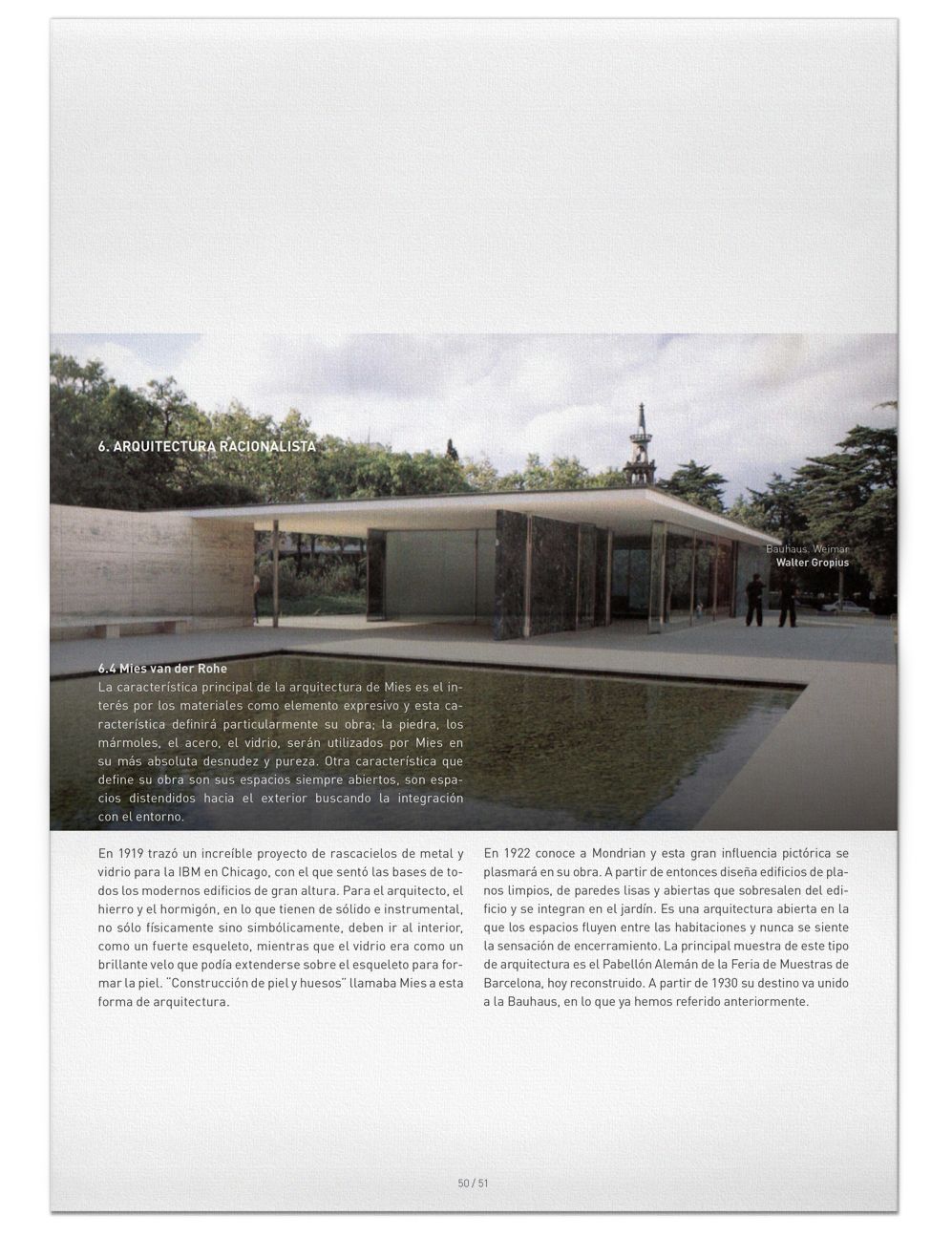 6. ARQUITECTURA RACIONALISTA

Bauhaus, Weimar
Walter Gropius

6.4 Mies van der Rohe
La característica principal de la arquitectura de Mies es el interés por los materiales como elemento expresivo y esta característica definirá particularmente su obra; la piedra, los mármoles, el acero, el vidrio, serán utilizados por Mies en su más absoluta desnudez y pureza. Otra característica que define su obra son sus espacios siempre abiertos, son espacios distendidos hacia el exterior buscando la integración con el entorno.

En 1919 trazó un increíble proyecto de rascacielos de metal y vidrio para la IBM en Chicago, con el que sentó las bases de todos los modernos edificios de gran altura. Para el arquitecto, el hierro y el hormigón, en lo que tienen de sólido e instrumental, no sólo físicamente sino simbólicamente, deben ir al interior, como un fuerte esqueleto, mientras que el vidrio era como un brillante velo que podía extenderse sobre el esqueleto para formar la piel. "Construcción de piel y huesos" llamaba Mies a esta forma de arquitectura.

En 1922 conoce a Mondrian y esta gran influencia pictórica se plasmará en su obra. A partir de entonces diseña edificios de planos limpios, de paredes lisas y abiertas que sobresalen del edificio y se integran en el jardín. Es una arquitectura abierta en la que los espacios fluyen entre las habitaciones y nunca se siente la sensación de encerramiento. La principal muestra de este tipo de arquitectura es el Pabellón Alemán de la Feria de Muestras de Barcelona, hoy reconstruido. A partir de 1930 su destino va unido a la Bauhaus, en lo que ya hemos referido anteriormente.

50 / 51